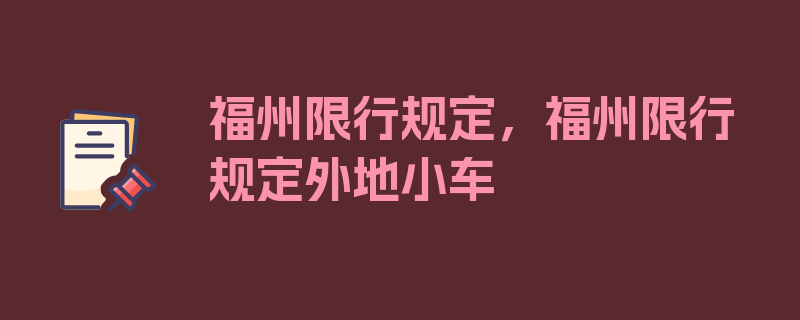 福州限行规定，福州限行规定外地小车